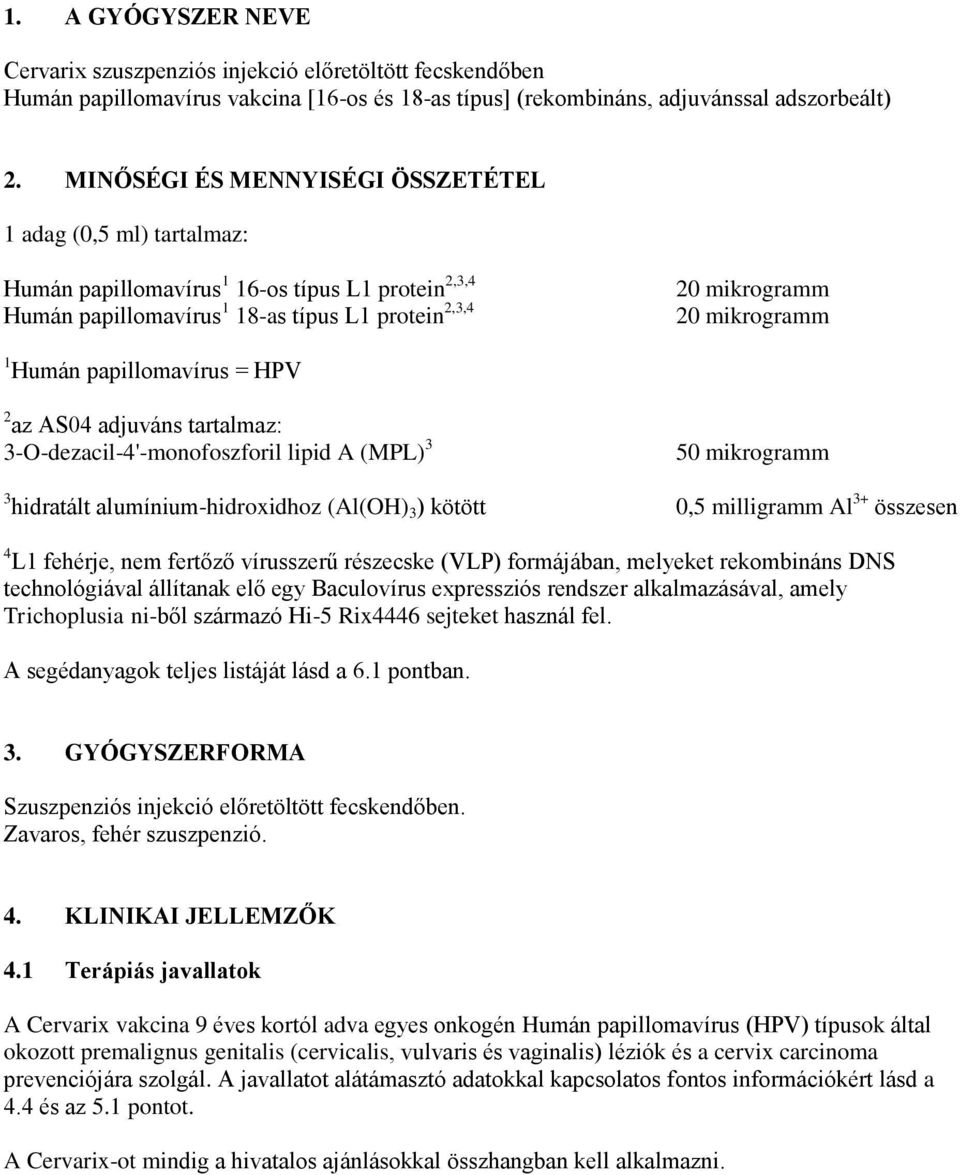 1. A GYÓGYSZER NEVE

Cervarix szuszpenziós injekció előretöltött fecskendőben
Humán papillomavírus vakcina [16-os és 18-as típus] (rekombináns, adjuvánssal adszorbeált)

2. MINŐSÉGI ÉS MENNYISÉGI ÖSSZETÉTEL

1 adag (0,5 ml) tartalmaz:

Humán papillomavírus$^1$ 16-os típus L1 protein$^{2,3,4}$ 20 mikrogramm
Humán papillomavírus$^1$ 18-as típus L1 protein$^{2,3,4}$ 20 mikrogramm

$^1$Humán papillomavírus = HPV

$^2$az AS04 adjuváns tartalmaz:
3-O-dezacil-4'-monofoszforil lipid A (MPL)$^3$ 50 mikrogramm

$^3$hidratált alumínium-hidroxidhoz ($Al(OH)_3$) kötött 0,5 milligramm $Al^{3+}$ összesen

$^4$L1 fehérje, nem fertőző vírusszerű részecske (VLP) formájában, melyeket rekombináns DNS technológiával állítanak elő egy Baculovírus expressziós rendszer alkalmazásával, amely Trichoplusia ni-ből származó Hi-5 Rix4446 sejteket használ fel.

A segédanyagok teljes listáját lásd a 6.1 pontban.

3. GYÓGYSZERFORMA

Szuszpenziós injekció előretöltött fecskendőben.
Zavaros, fehér szuszpenzió.

4. KLINIKAI JELLEMZŐK

4.1 Terápiás javallatok

A Cervarix vakcina 9 éves kortól adva egyes onkogén Humán papillomavírus (HPV) típusok által okozott premalignus genitalis (cervicalis, vulvaris és vaginalis) léziók és a cervix carcinoma prevenciójára szolgál. A javallatot alátámasztó adatokkal kapcsolatos fontos információkért lásd a 4.4 és az 5.1 pontot.

A Cervarix-ot mindig a hivatalos ajánlásokkal összhangban kell alkalmazni.